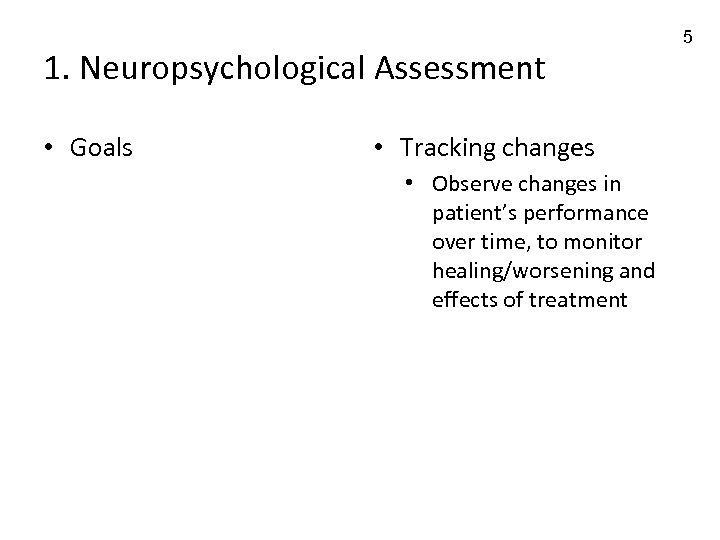 5

1. Neuropsychological Assessment

• Goals

• Tracking changes
  • Observe changes in patient’s performance over time, to monitor healing/worsening and effects of treatment